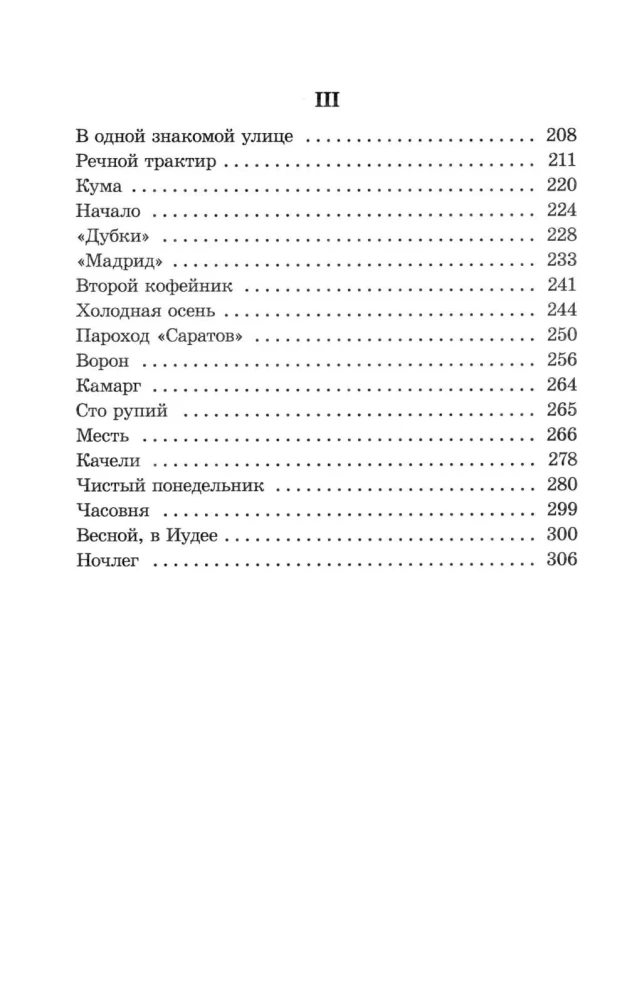 III

В одной знакомой улице 208
Речной трактир 211
Кума 220
Начало 224
«Дубки» 228
«Мадрид» 233
Второй кофейник 241
Холодная осень 244
Пароход «Саратов» 250
Ворон 256
Камарг 264
Сто рупий 265
Месть 266
Качели 278
Чистый понедельник 280
Часовня 299
Весной, в Иудее 300
Ночлег 306